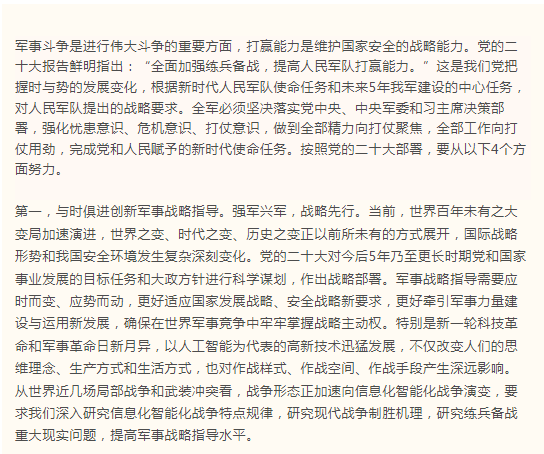 军事斗争是进行伟大斗争的重要方面，打赢能力是维护国家安全的战略能力。党的二十大报告鲜明指出：“全面加强练兵备战，提高人民军队打赢能力。”这是我们党把握时与势的发展变化，根据新时代人民军队使命任务和未来5年我军建设的中心任务，对人民军队提出的战略要求。全军必须坚决落实党中央、中央军委和习主席决策部署，强化忧患意识、危机意识、打仗意识，做到全部精力向打仗聚焦，全部工作向打仗用劲，完成党和人民赋予的新时代使命任务。按照党的二十大部署，要从以下4个方面努力。

第一，与时俱进创新军事战略指导。强军兴军，战略先行。当前，世界百年未有之大变局加速演进，世界之变、时代之变、历史之变正以前所未有的方式展开，国际战略形势和我国安全环境发生复杂深刻变化。党的二十大对今后5年乃至更长时期党和国家事业发展的目标任务和大政方针进行科学谋划，作出战略部署。军事战略指导需要应时而变、应势而动，更好适应国家发展战略、安全战略新要求，更好牵引军事力量建设与运用新发展，确保在世界军事竞争中牢牢掌握战略主动权。特别是新一轮科技革命和军事革命日新月异，以人工智能为代表的高新技术迅猛发展，不仅改变人们的思维理念、生产方式和生活方式，也对作战样式、作战空间、作战手段产生深远影响。从世界近几场局部战争和武装冲突看，战争形态正加速向信息化智能化战争演变，要求我们深入研究信息化智能化战争特点规律，研究现代战争制胜机理，研究练兵备战重大现实问题，提高军事战略指导水平。